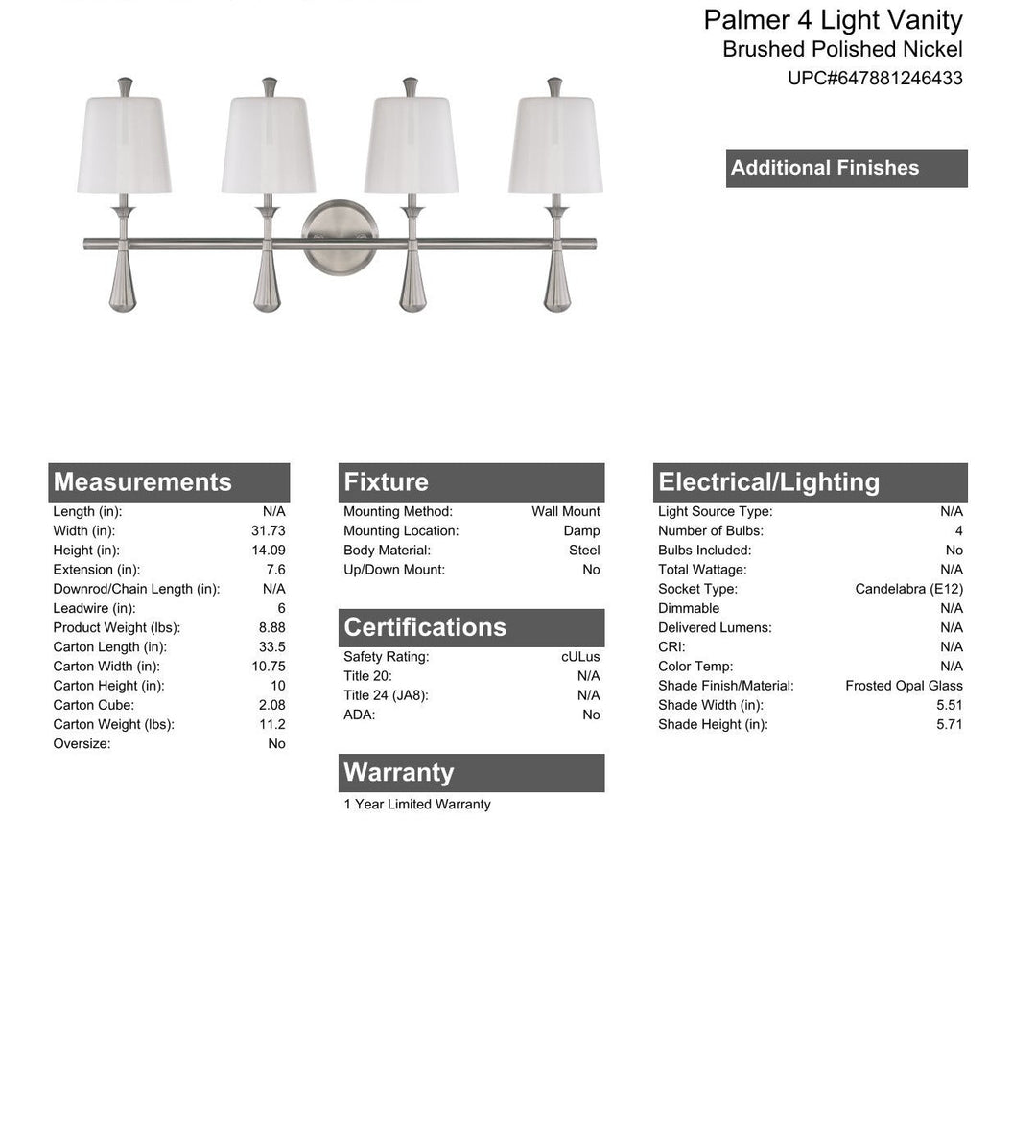 Palmer 4 Light Vanity
Brushed Polished Nickel
UPC#647881246433

Additional Finishes

Measurements

| | |
|---|---|
| Length (in): | N/A |
| Width (in): | 31.73 |
| Height (in): | 14.09 |
| Extension (in): | 7.6 |
| Downrod/Chain Length (in): | N/A |
| Leadwire (in): | 6 |
| Product Weight (lbs): | 8.88 |
| Carton Length (in): | 33.5 |
| Carton Width (in): | 10.75 |
| Carton Height (in): | 10 |
| Carton Cube: | 2.08 |
| Carton Weight (lbs): | 11.2 |
| Oversize: | No |

Fixture

| | |
|---|---|
| Mounting Method: | Wall Mount |
| Mounting Location: | Damp |
| Body Material: | Steel |
| Up/Down Mount: | No |

Certifications

| | |
|---|---|
| Safety Rating: | cULus |
| Title 20: | N/A |
| Title 24 (JA8): | N/A |
| ADA: | No |

Warranty

1 Year Limited Warranty

Electrical/Lighting

| | |
|---|---|
| Light Source Type: | N/A |
| Number of Bulbs: | 4 |
| Bulbs Included: | No |
| Total Wattage: | N/A |
| Socket Type: | Candelabra (E12) |
| Dimmable | N/A |
| Delivered Lumens: | N/A |
| CRI: | N/A |
| Color Temp: | N/A |
| Shade Finish/Material: | Frosted Opal Glass |
| Shade Width (in): | 5.51 |
| Shade Height (in): | 5.71 |